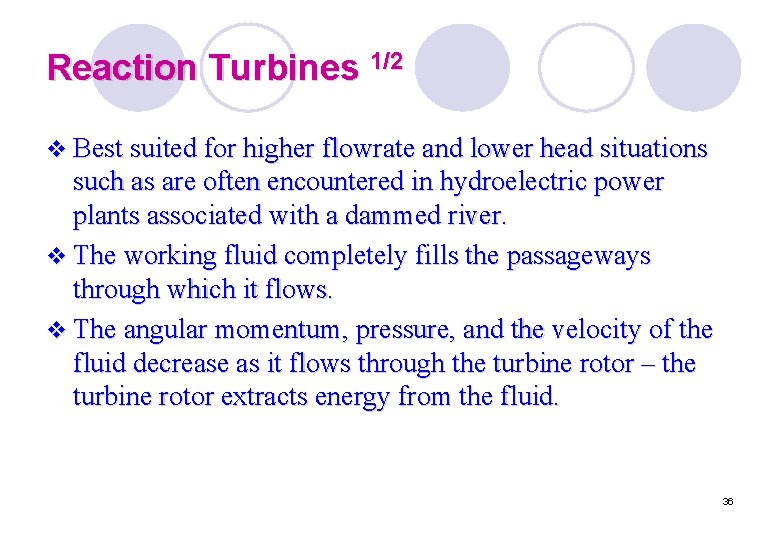 Reaction Turbines $^{1/2}$

❖ Best suited for higher flowrate and lower head situations such as are often encountered in hydroelectric power plants associated with a dammed river.

❖ The working fluid completely fills the passageways through which it flows.

❖ The angular momentum, pressure, and the velocity of the fluid decrease as it flows through the turbine rotor – the turbine rotor extracts energy from the fluid.

36